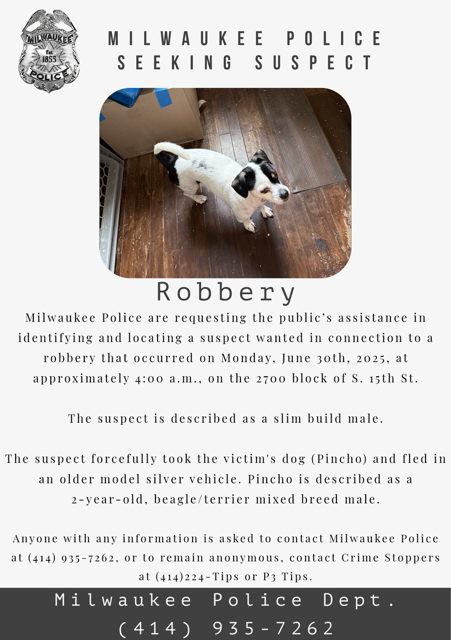 MILWAUKEE
Est. 1855
POLICE

MILWAUKEE POLICE SEEKING SUSPECT

Robbery

Milwaukee Police are requesting the public's assistance in identifying and locating a suspect wanted in connection to a robbery that occurred on Monday, June 30th, 2025, at approximately 4:00 a.m., on the 2700 block of S. 15th St.

The suspect is described as a slim build male.

The suspect forcefully took the victim's dog (Pincho) and fled in an older model silver vehicle. Pincho is described as a 2-year-old, beagle/terrier mixed breed male.

Anyone with any information is asked to contact Milwaukee Police at (414) 935-7262, or to remain anonymous, contact Crime Stoppers at (414)224-Tips or P3 Tips.

Milwaukee Police Dept.
(414) 935-7262